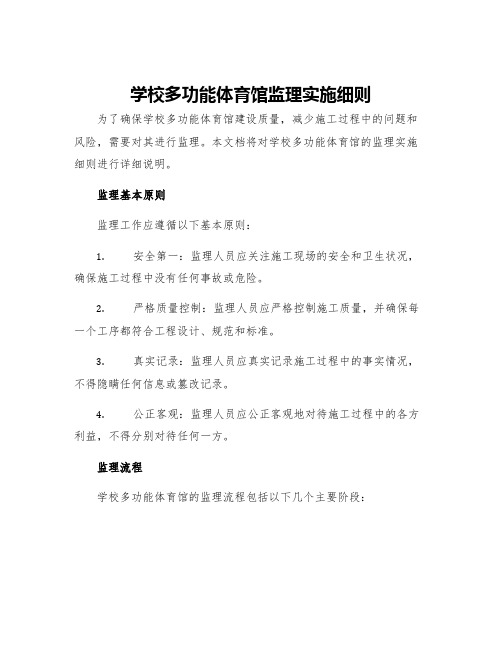 学校多功能体育馆监理实施细则

为了确保学校多功能体育馆建设质量，减少施工过程中的问题和风险，需要对其进行监理。本文档将对学校多功能体育馆的监理实施细则进行详细说明。

监理基本原则

监理工作应遵循以下基本原则：

1. 安全第一：监理人员应关注施工现场的安全和卫生状况，确保施工过程中没有任何事故或危险。

2. 严格质量控制：监理人员应严格控制施工质量，并确保每一个工序都符合工程设计、规范和标准。

3. 真实记录：监理人员应真实记录施工过程中的事实情况，不得隐瞒任何信息或篡改记录。

4. 公正客观：监理人员应公正客观地对待施工过程中的各方利益，不得分别对待任何一方。

监理流程

学校多功能体育馆的监理流程包括以下几个主要阶段：